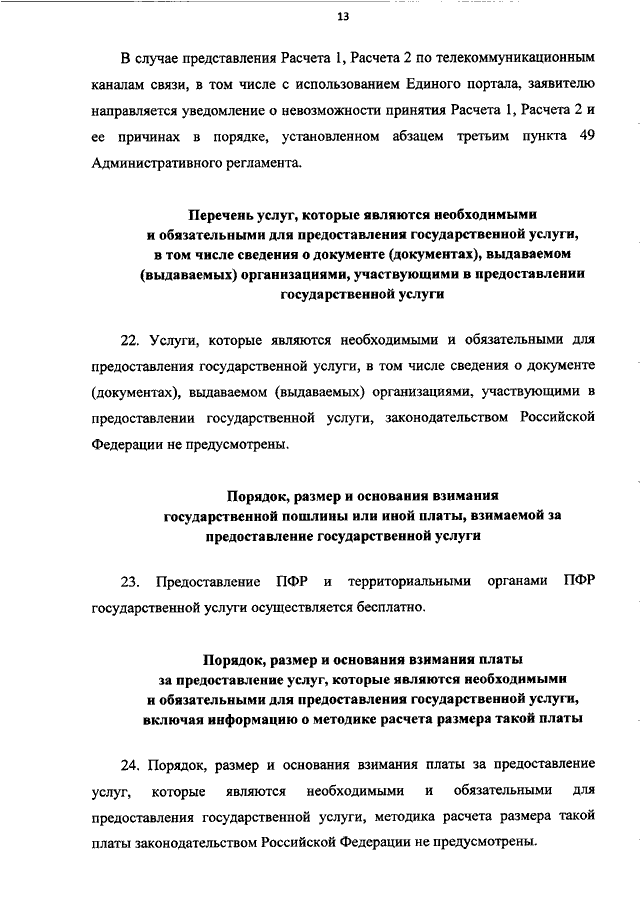 13

В случае представления Расчета 1, Расчета 2 по телекоммуникационным каналам связи, в том числе с использованием Единого портала, заявителю направляется уведомление о невозможности принятия Расчета 1, Расчета 2 и ее причинах в порядке, установленном абзацем третьим пункта 49 Административного регламента.

Перечень услуг, которые являются необходимыми и обязательными для предоставления государственной услуги, в том числе сведения о документе (документах), выдаваемом (выдаваемых) организациями, участвующими в предоставлении государственной услуги

22. Услуги, которые являются необходимыми и обязательными для предоставления государственной услуги, в том числе сведения о документе (документах), выдаваемом (выдаваемых) организациями, участвующими в предоставлении государственной услуги, законодательством Российской Федерации не предусмотрены.

Порядок, размер и основания взимания государственной пошлины или иной платы, взимаемой за предоставление государственной услуги

23. Предоставление ПФР и территориальными органами ПФР государственной услуги осуществляется бесплатно.

Порядок, размер и основания взимания платы за предоставление услуг, которые являются необходимыми и обязательными для предоставления государственной услуги, включая информацию о методике расчета размера такой платы

24. Порядок, размер и основания взимания платы за предоставление услуг, которые являются необходимыми и обязательными для предоставления государственной услуги, методика расчета размера такой платы законодательством Российской Федерации не предусмотрены.